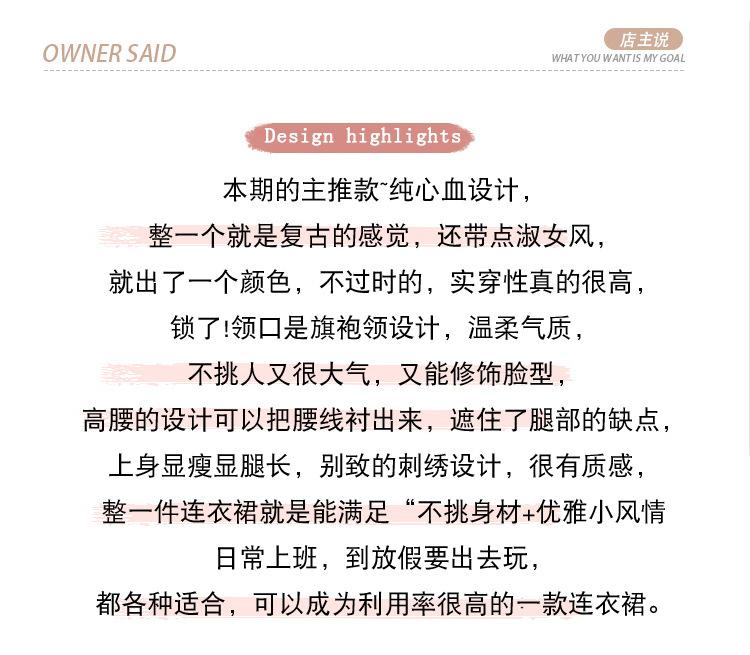 OWNER SAID

店主说
WHAT YOU WANT IS MY GOAL

Design highlights

本期的主推款~纯心血设计，
整一个就是复古的感觉，还带点淑女风，
就出了一个颜色，不过时的，实穿性真的很高，
锁了!领口是旗袍领设计，温柔气质，
不挑人又很大气，又能修饰脸型，
高腰的设计可以把腰线衬出来，遮住了腿部的缺点，
上身显瘦显腿长，别致的刺绣设计，很有质感，
整一件连衣裙就是能满足“不挑身材+优雅小风情
日常上班，到放假要出去玩，
都各种适合，可以成为利用率很高的一款连衣裙。